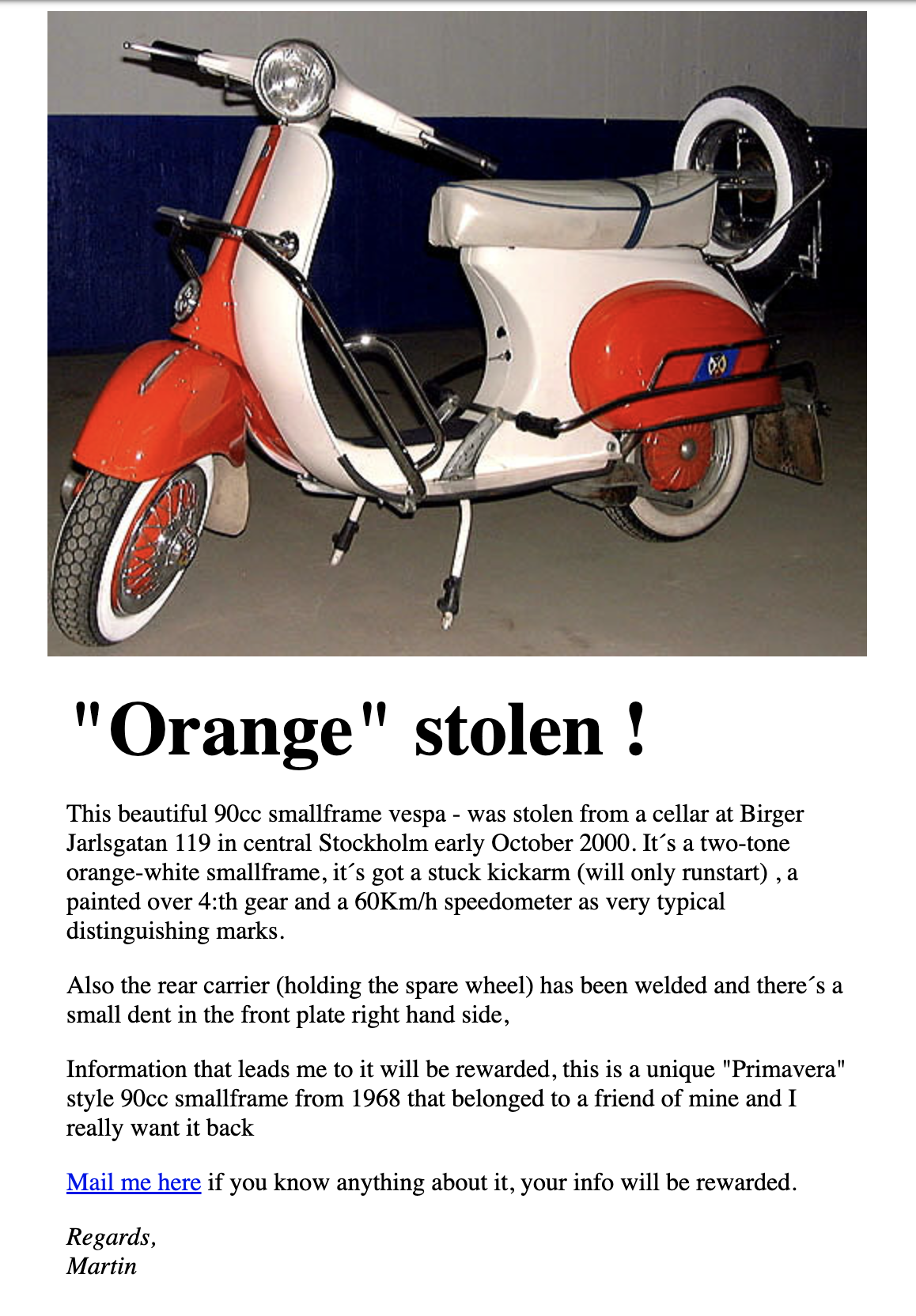 "Orange" stolen !

This beautiful 90cc smallframe vespa - was stolen from a cellar at Birger Jarlsgatan 119 in central Stockholm early October 2000. It´s a two-tone orange-white smallframe, it´s got a stuck kickarm (will only runstart) , a painted over 4:th gear and a 60Km/h speedometer as very typical distinguishing marks.

Also the rear carrier (holding the spare wheel) has been welded and there´s a small dent in the front plate right hand side,

Information that leads me to it will be rewarded, this is a unique "Primavera" style 90cc smallframe from 1968 that belonged to a friend of mine and I really want it back

Mail me here if you know anything about it, your info will be rewarded.

Regards,
Martin